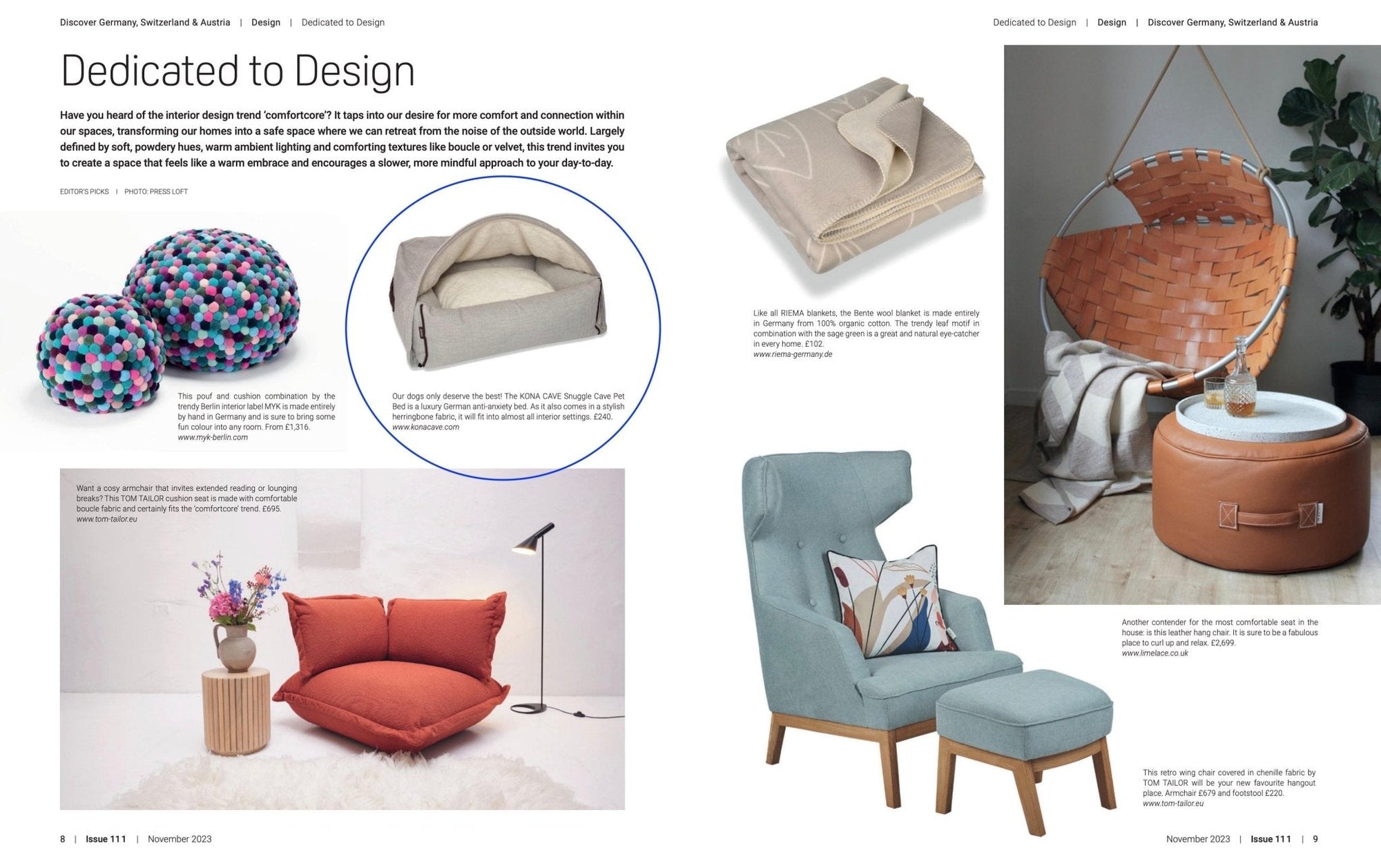 Discover Germany, Switzerland & Austria | Design | Dedicated to Design

Dedicated to Design

Have you heard of the interior design trend 'comfortcore'? It taps into our desire for more comfort and connection within our spaces, transforming our homes into a safe space where we can retreat from the noise of the outside world. Largely defined by soft, powdery hues, warm ambient lighting and comforting textures like boucle or velvet, this trend invites you to create a space that feels like a warm embrace and encourages a slower, more mindful approach to your day-to-day.

EDITOR'S PICKS | PHOTO: PRESS LOFT

This pouf and cushion combination by the trendy Berlin interior label MYK is made entirely by hand in Germany and is sure to bring some fun colour into any room. From £1,316.
www.myk-berlin.com

Our dogs only deserve the best! The KONA CAVE Snuggle Cave Pet Bed is a luxury German anti-anxiety bed. As it also comes in a stylish herringbone fabric, it will fit into almost all interior settings. £240.
www.konacave.com

Want a cosy armchair that invites extended reading or lounging breaks? This TOM TAILOR cushion seat is made with comfortable boucle fabric and certainly fits the 'comfortcore' trend. £695.
www.tom-tailor.eu

8 | Issue 111 | November 2023

Dedicated to Design | Design | Discover Germany, Switzerland & Austria

Like all RIEMA blankets, the Bente wool blanket is made entirely in Germany from 100% organic cotton. The trendy leaf motif in combination with the sage green is a great and natural eye-catcher in every home. £102.
www.riema-germany.de

Another contender for the most comfortable seat in the house: is this leather hang chair. It is sure to be a fabulous place to curl up and relax. £2,699.
www.limelace.co.uk

This retro wing chair covered in chenille fabric by TOM TAILOR will be your new favourite hangout place. Armchair £679 and footstool £220.
www.tom-tailor.eu

November 2023 | Issue 111 | 9